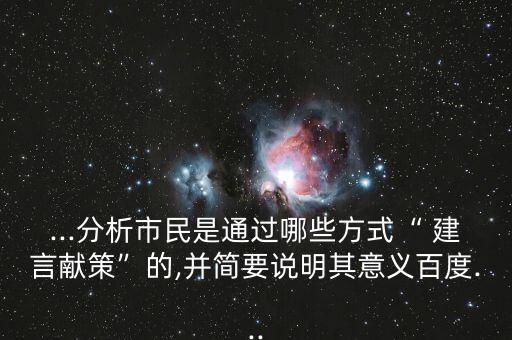 ...分析市民是通过哪些方式“建言献策”的,并简要说明其意义百度...